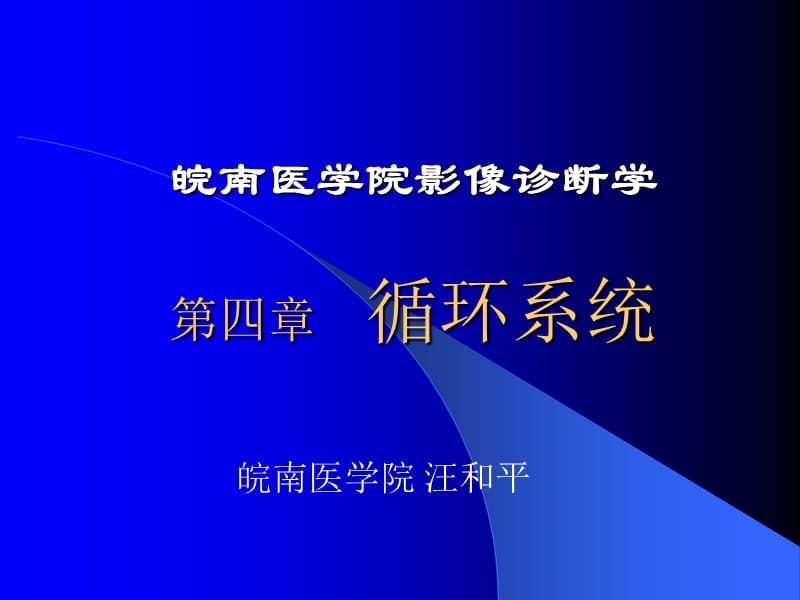 皖南医学院影像诊断学

第四章　循环系统

皖南医学院 汪和平